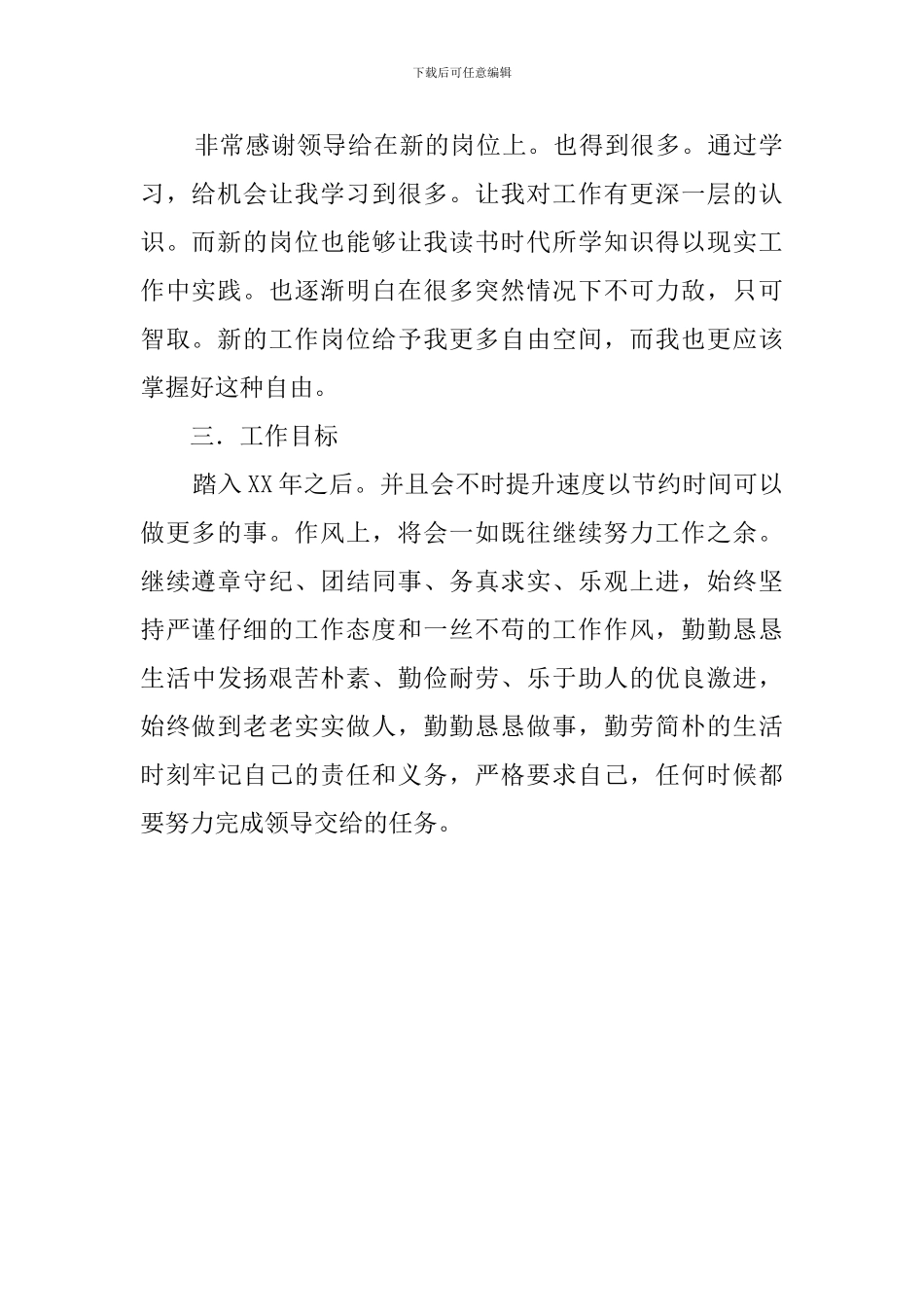 下载后可任意编辑

非常感谢领导给在新的岗位上。也得到很多。通过学习，给机会让我学习到很多。让我对工作有更深一层的认识。而新的岗位也能够让我读书时代所学知识得以现实工作中实践。也逐渐明白在很多突然情况下不可力敌，只可智取。新的工作岗位给予我更多自由空间，而我也更应该掌握好这种自由。

三．工作目标

踏入XX年之后。并且会不时提升速度以节约时间可以做更多的事。作风上，将会一如既往继续努力工作之余。继续遵章守纪、团结同事、务真求实、乐观上进，始终坚持严谨仔细的工作态度和一丝不苟的工作作风，勤勤恳恳生活中发扬艰苦朴素、勤俭耐劳、乐于助人的优良激进，始终做到老老实实做人，勤勤恳恳做事，勤劳简朴的生活时刻牢记自己的责任和义务，严格要求自己，任何时候都要努力完成领导交给的任务。